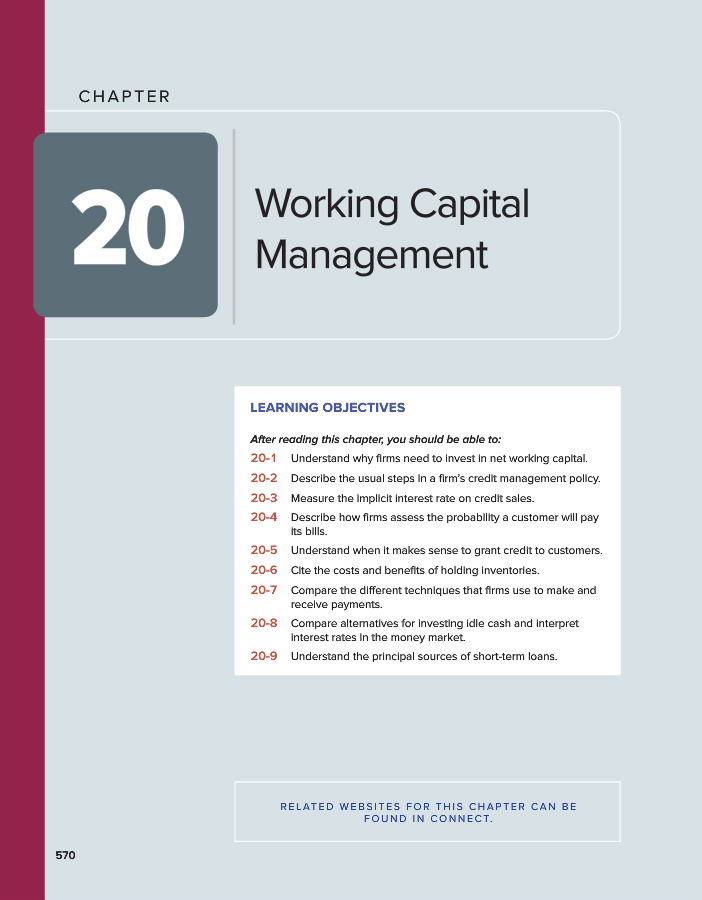 CHAPTER

20

Working Capital Management

LEARNING OBJECTIVES

After reading this chapter, you should be able to:

20-1 Understand why firms need to invest in net working capital.

20-2 Describe the usual steps in a firm's credit management policy.

20-3 Measure the implicit interest rate on credit sales.

20-4 Describe how firms assess the probability a customer will pay its bills.

20-5 Understand when it makes sense to grant credit to customers.

20-6 Cite the costs and benefits of holding inventories.

20-7 Compare the different techniques that firms use to make and receive payments.

20-8 Compare alternatives for investing idle cash and interpret interest rates in the money market.

20-9 Understand the principal sources of short-term loans.

RELATED WEBSITES FOR THIS CHAPTER CAN BE FOUND IN CONNECT.

570